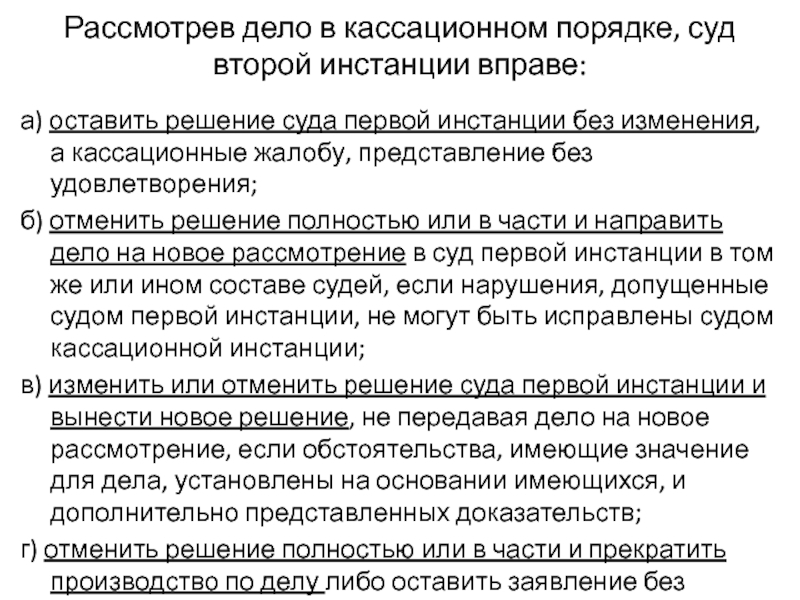 Рассмотрев дело в кассационном порядке, суд второй инстанции вправе:

а) оставить решение суда первой инстанции без изменения, а кассационные жалобу, представление без удовлетворения;

б) отменить решение полностью или в части и направить дело на новое рассмотрение в суд первой инстанции в том же или ином составе судей, если нарушения, допущенные судом первой инстанции, не могут быть исправлены судом кассационной инстанции;

в) изменить или отменить решение суда первой инстанции и вынести новое решение, не передавая дело на новое рассмотрение, если обстоятельства, имеющие значение для дела, установлены на основании имеющихся, и дополнительно представленных доказательств;

г) отменить решение полностью или в части и прекратить производство по делу либо оставить заявление без